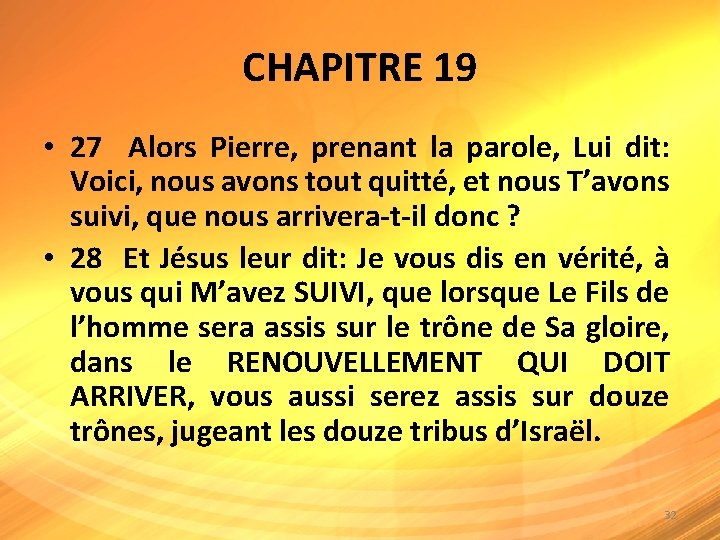 CHAPITRE 19

• 27 Alors Pierre, prenant la parole, Lui dit: Voici, nous avons tout quitté, et nous T'avons suivi, que nous arrivera-t-il donc ?

• 28 Et Jésus leur dit: Je vous dis en vérité, à vous qui M'avez SUIVI, que lorsque Le Fils de l'homme sera assis sur le trône de Sa gloire, dans le RENOUVELLEMENT QUI DOIT ARRIVER, vous aussi serez assis sur douze trônes, jugeant les douze tribus d'Israël.

32